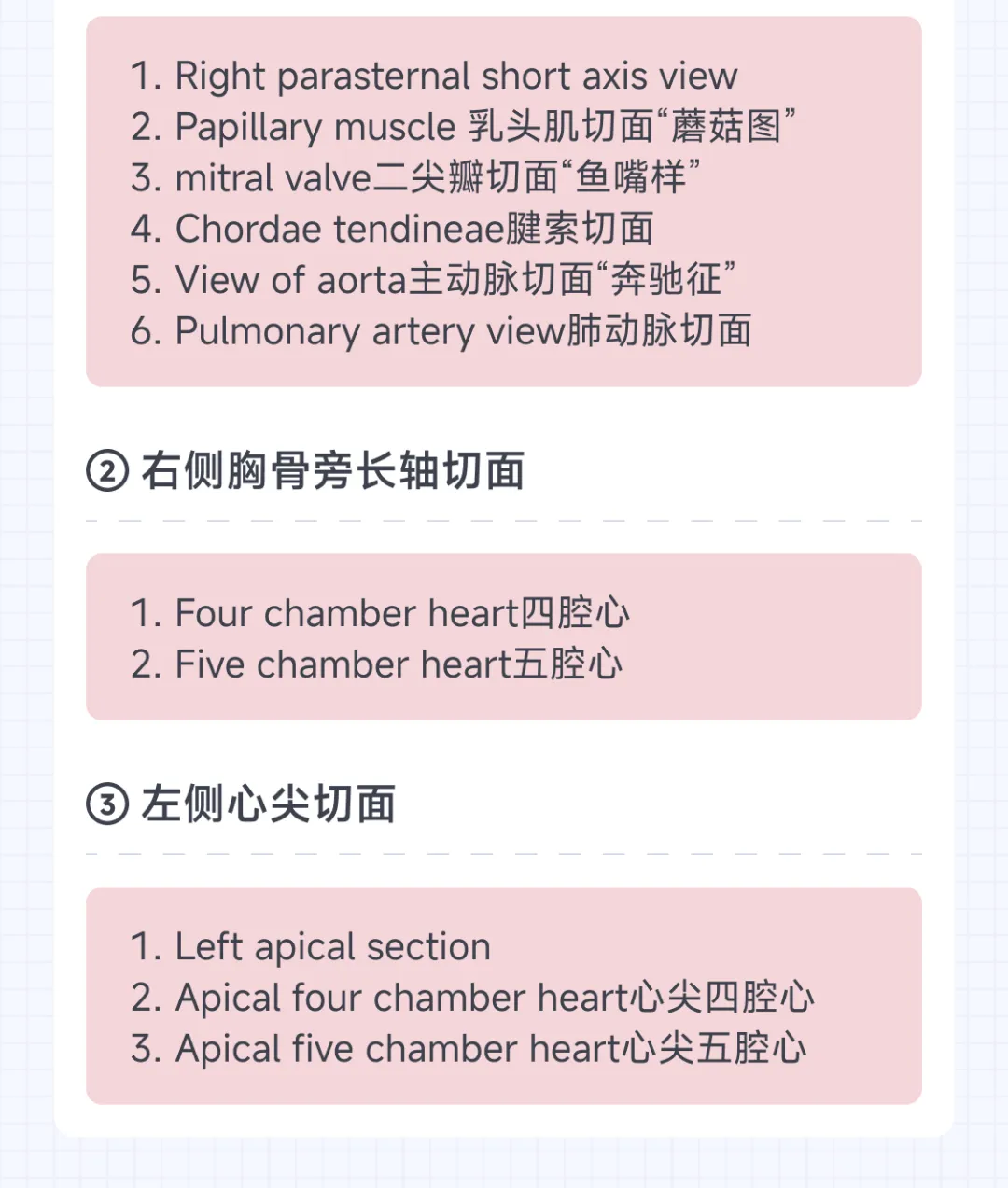 1. Right parasternal short axis view
2. Papillary muscle 乳头肌切面“蘑菇图”
3. mitral valve二尖瓣切面“鱼嘴样”
4. Chordae tendineae腱索切面
5. View of aorta主动脉切面“奔驰征”
6. Pulmonary artery view肺动脉切面

② 右侧胸骨旁长轴切面

1. Four chamber heart四腔心
2. Five chamber heart五腔心

③ 左侧心尖切面

1. Left apical section
2. Apical four chamber heart心尖四腔心
3. Apical five chamber heart心尖五腔心